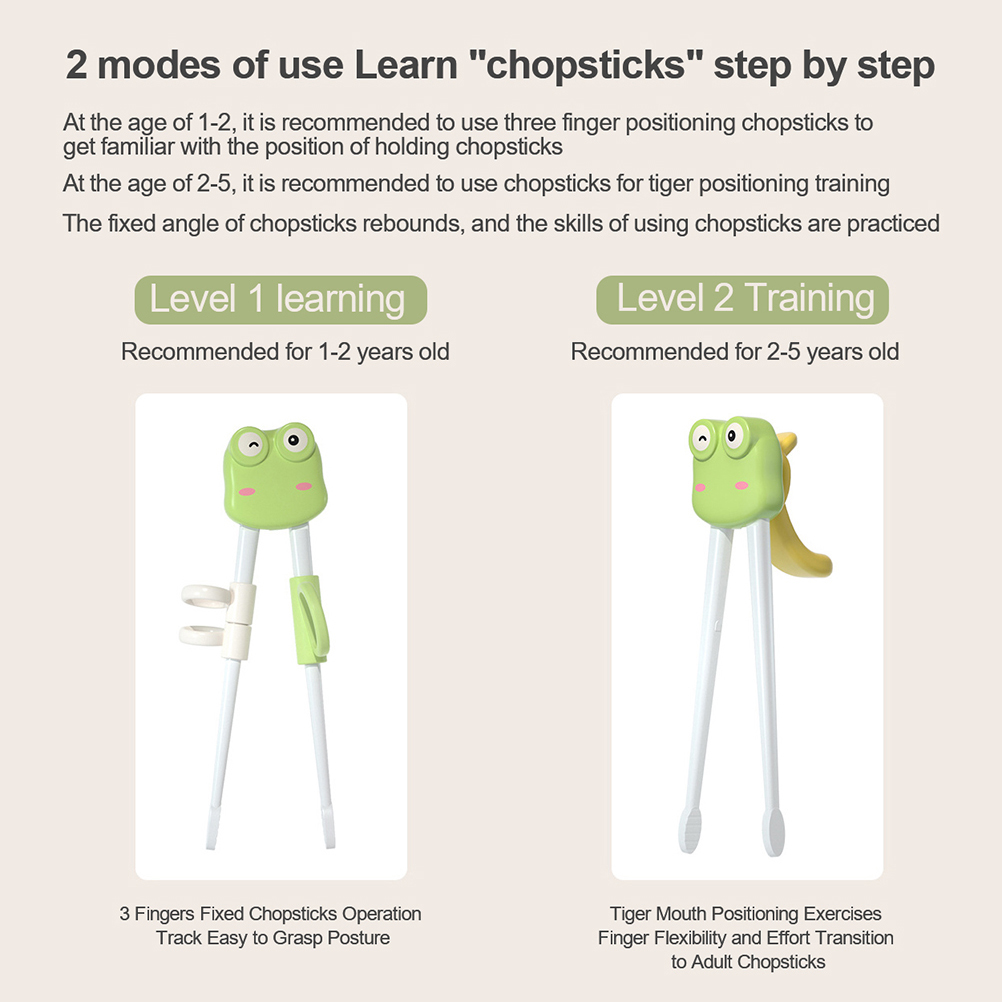 2 modes of use Learn "chopsticks" step by step

At the age of 1-2, it is recommended to use three finger positioning chopsticks to get familiar with the position of holding chopsticks

At the age of 2-5, it is recommended to use chopsticks for tiger positioning training

The fixed angle of chopsticks rebounds, and the skills of using chopsticks are practiced

Level 1 learning

Recommended for 1-2 years old

3 Fingers Fixed Chopsticks Operation
Track Easy to Grasp Posture

Level 2 Training

Recommended for 2-5 years old

Tiger Mouth Positioning Exercises
Finger Flexibility and Effort Transition
to Adult Chopsticks